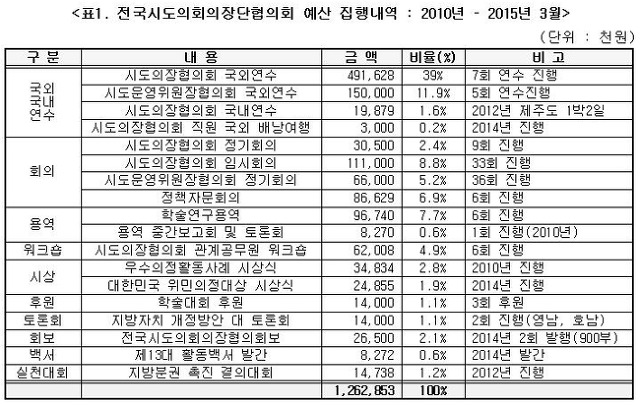 <표1. 전국시도의회의장단협의회 예산 집행내역 : 2010년 - 2015년 3월>

(단위 : 천원)

| 구 분 | 내 용 | 금 액 | 비율(%) | 비 고 |
|---|---|---|---|---|
| 국외 국내 연수 | 시도의장협의회 국외연수 | 491,628 | 39% | 7회 연수 진행 |
| | 시도운영위원장협의회 국외연수 | 150,000 | 11.9% | 5회 연수진행 |
| | 시도의장협의회 국내연수 | 19,879 | 1.6% | 2012년 제주도 1박2일 |
| | 시도의장협의회 직원 국외 배낭여행 | 3,000 | 0.2% | 2014년 진행 |
| 회의 | 시도의장협의회 정기회의 | 30,500 | 2.4% | 9회 진행 |
| | 시도의장협의회 임시회의 | 111,000 | 8.8% | 33회 진행 |
| | 시도운영위원장협의회 정기회의 | 66,000 | 5.2% | 36회 진행 |
| | 정책자문회의 | 86,629 | 6.9% | 6회 진행 |
| 용역 | 학술연구용역 | 96,740 | 7.7% | 6회 진행 |
| | 용역 중간보고회 및 토론회 | 8,270 | 0.6% | 1회 진행(2010년) |
| 워크숍 | 시도의장협의회 관계공무원 워크숍 | 62,008 | 4.9% | 6회 진행 |
| 시상 | 우수의정활동사례 시상식 | 34,834 | 2.8% | 2010년 진행 |
| | 대한민국 위민의정대상 시상식 | 24,855 | 1.9% | 2014년 진행 |
| 후원 | 학술대회 후원 | 14,000 | 1.1% | 3회 후원 |
| 토론회 | 지방자치 개정방안 대 토론회 | 14,000 | 1.1% | 2회 진행(영남, 호남) |
| 회보 | 전국시도의회의장협의회보 | 26,500 | 2.1% | 2014년 2회 발행(900부) |
| 백서 | 제13대 활동백서 발간 | 8,272 | 0.6% | 2014년 발간 |
| 실천대회 | 지방분권 촉진 결의대회 | 14,738 | 1.2% | 2012년 진행 |
| | | 1,262,853 | 100% | |